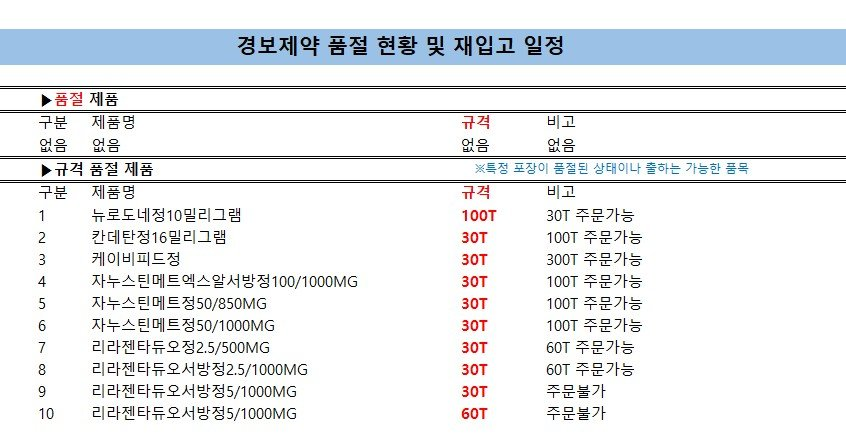 경보제약 품절 현황 및 재입고 일정

▶품절 제품

| 구분 | 제품명 | 규격 | 비고 |
|---|---|---|---|
| 없음 | 없음 | 없음 | 없음 |

▶규격 품절 제품 ※특정 포장이 품절된 상태이나 출하는 가능한 품목

| 구분 | 제품명 | 규격 | 비고 |
|---|---|---|---|
| 1 | 뉴로도네정10밀리그램 | 100T | 30T 주문가능 |
| 2 | 칸데탄정16밀리그램 | 30T | 100T 주문가능 |
| 3 | 케이비피드정 | 30T | 300T 주문가능 |
| 4 | 자누스틴메트엑스알서방정100/1000MG | 30T | 100T 주문가능 |
| 5 | 자누스틴메트정50/850MG | 30T | 100T 주문가능 |
| 6 | 자누스틴메트정50/1000MG | 30T | 100T 주문가능 |
| 7 | 리라젠타듀오정2.5/500MG | 30T | 60T 주문가능 |
| 8 | 리라젠타듀오서방정2.5/1000MG | 30T | 60T 주문가능 |
| 9 | 리라젠타듀오서방정5/1000MG | 30T | 주문불가 |
| 10 | 리라젠타듀오서방정5/1000MG | 60T | 주문불가 |